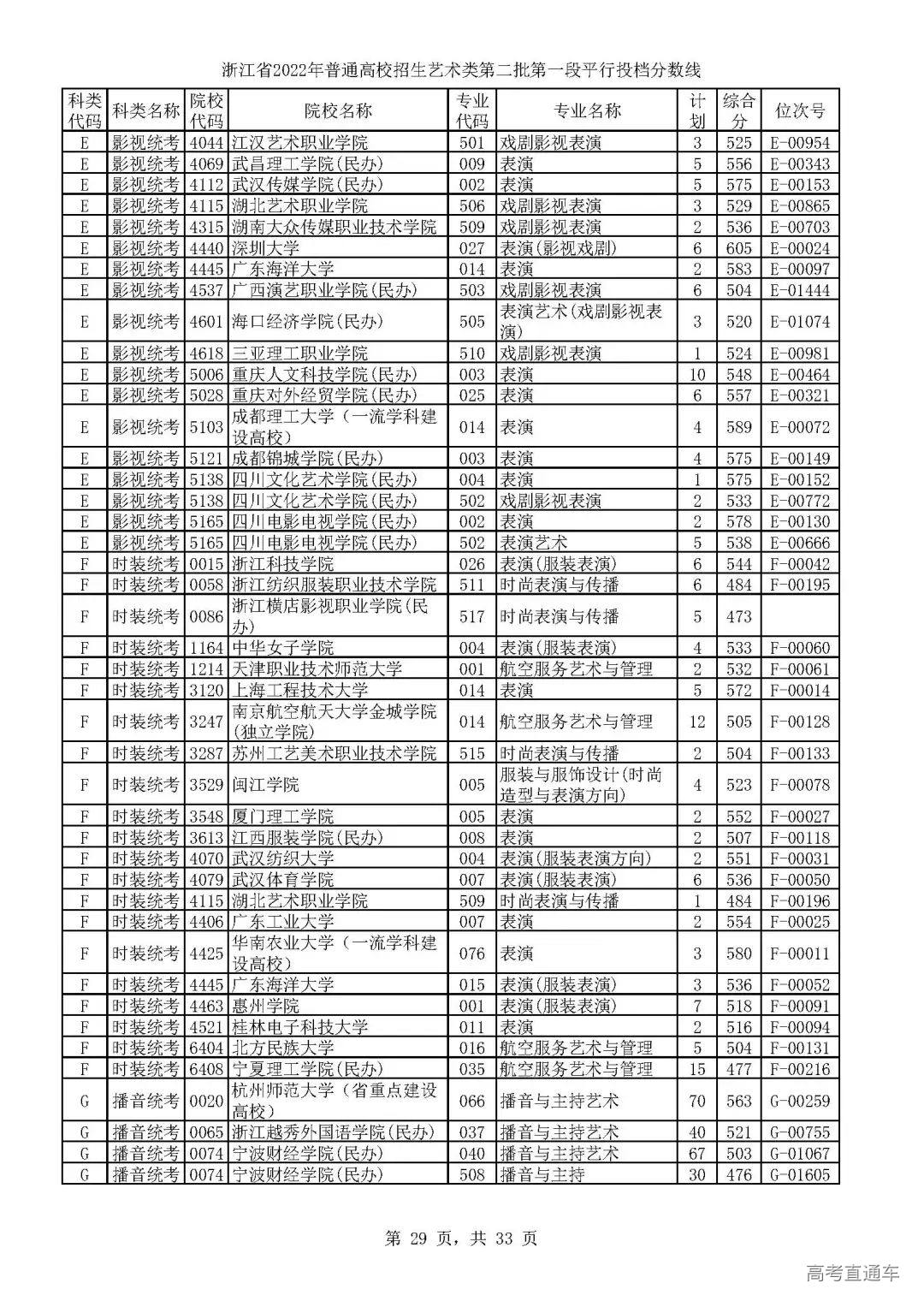 浙江省2022年普通高校招生艺术类第二批第一段平行投档分数线

| 科类代码 | 科类名称 | 院校代码 | 院校名称 | 专业代码 | 专业名称 | 计划 | 综合分 | 位次号 |
|---|---|---|---|---|---|---|---|---|
| E | 影视统考 | 4044 | 江汉艺术职业学院 | 501 | 戏剧影视表演 | 3 | 525 | E-00954 |
| E | 影视统考 | 4069 | 武昌理工学院(民办) | 009 | 表演 | 5 | 556 | E-00343 |
| E | 影视统考 | 4112 | 武汉传媒学院(民办) | 002 | 表演 | 5 | 575 | E-00153 |
| E | 影视统考 | 4115 | 湖北艺术职业学院 | 506 | 戏剧影视表演 | 3 | 529 | E-00865 |
| E | 影视统考 | 4315 | 湖南大众传媒职业技术学院 | 509 | 戏剧影视表演 | 2 | 536 | E-00703 |
| E | 影视统考 | 4440 | 深圳大学 | 027 | 表演(影视戏剧) | 6 | 605 | E-00024 |
| E | 影视统考 | 4445 | 广东海洋大学 | 014 | 表演 | 2 | 583 | E-00097 |
| E | 影视统考 | 4537 | 广西演艺职业学院(民办) | 503 | 戏剧影视表演 | 6 | 504 | E-01444 |
| E | 影视统考 | 4601 | 海口经济学院(民办) | 505 | 表演艺术(戏剧影视表演) | 3 | 520 | E-01074 |
| E | 影视统考 | 4618 | 三亚理工职业学院 | 510 | 戏剧影视表演 | 1 | 524 | E-00981 |
| E | 影视统考 | 5006 | 重庆人文科技学院(民办) | 003 | 表演 | 10 | 548 | E-00464 |
| E | 影视统考 | 5028 | 重庆对外经贸学院(民办) | 025 | 表演 | 6 | 557 | E-00321 |
| E | 影视统考 | 5103 | 成都理工大学（一流学科建设高校） | 014 | 表演 | 4 | 589 | E-00072 |
| E | 影视统考 | 5121 | 成都锦城学院(民办) | 003 | 表演 | 4 | 575 | E-00149 |
| E | 影视统考 | 5138 | 四川文化艺术学院(民办) | 004 | 表演 | 1 | 575 | E-00152 |
| E | 影视统考 | 5138 | 四川文化艺术学院(民办) | 502 | 戏剧影视表演 | 2 | 533 | E-00772 |
| E | 影视统考 | 5165 | 四川电影电视学院(民办) | 002 | 表演 | 2 | 578 | E-00130 |
| E | 影视统考 | 5165 | 四川电影电视学院(民办) | 502 | 表演艺术 | 5 | 538 | E-00666 |
| F | 时装统考 | 0015 | 浙江科技学院 | 026 | 表演(服装表演) | 6 | 544 | F-00042 |
| F | 时装统考 | 0058 | 浙江纺织服装职业技术学院 | 511 | 时尚表演与传播 | 6 | 484 | F-00195 |
| F | 时装统考 | 0086 | 浙江横店影视职业学院(民办) | 517 | 时尚表演与传播 | 5 | 473 | |
| F | 时装统考 | 1164 | 中华女子学院 | 004 | 表演(服装表演) | 4 | 533 | F-00060 |
| F | 时装统考 | 1214 | 天津职业技术师范大学 | 001 | 航空服务艺术与管理 | 2 | 532 | F-00061 |
| F | 时装统考 | 3120 | 上海工程技术大学 | 014 | 表演 | 5 | 572 | F-00014 |
| F | 时装统考 | 3247 | 南京航空航天大学金城学院(独立学院) | 014 | 航空服务艺术与管理 | 12 | 505 | F-00128 |
| F | 时装统考 | 3287 | 苏州工艺美术职业技术学院 | 515 | 时尚表演与传播 | 2 | 504 | F-00133 |
| F | 时装统考 | 3529 | 闽江学院 | 005 | 服装与服饰设计(时尚造型与表演方向) | 4 | 523 | F-00078 |
| F | 时装统考 | 3548 | 厦门理工学院 | 005 | 表演 | 2 | 552 | F-00027 |
| F | 时装统考 | 3613 | 江西服装学院(民办) | 008 | 表演 | 2 | 507 | F-00118 |
| F | 时装统考 | 4070 | 武汉纺织大学 | 004 | 表演(服装表演方向) | 2 | 551 | F-00031 |
| F | 时装统考 | 4079 | 武汉体育学院 | 007 | 表演(服装表演) | 6 | 536 | F-00050 |
| F | 时装统考 | 4115 | 湖北艺术职业学院 | 509 | 时尚表演与传播 | 1 | 484 | F-00196 |
| F | 时装统考 | 4406 | 广东工业大学 | 007 | 表演 | 2 | 554 | F-00025 |
| F | 时装统考 | 4425 | 华南农业大学（一流学科建设高校） | 076 | 表演 | 3 | 580 | F-00011 |
| F | 时装统考 | 4445 | 广东海洋大学 | 015 | 表演(服装表演) | 3 | 536 | F-00052 |
| F | 时装统考 | 4463 | 惠州学院 | 001 | 表演(服装表演) | 7 | 518 | F-00091 |
| F | 时装统考 | 4521 | 桂林电子科技大学 | 011 | 表演 | 2 | 516 | F-00094 |
| F | 时装统考 | 6404 | 北方民族大学 | 016 | 航空服务艺术与管理 | 5 | 504 | F-00131 |
| F | 时装统考 | 6408 | 宁夏理工学院(民办) | 035 | 航空服务艺术与管理 | 15 | 477 | F-00216 |
| G | 播音统考 | 0020 | 杭州师范大学（省重点建设高校） | 066 | 播音与主持艺术 | 70 | 563 | G-00259 |
| G | 播音统考 | 0065 | 浙江越秀外国语学院(民办) | 037 | 播音与主持艺术 | 40 | 521 | G-00755 |
| G | 播音统考 | 0074 | 宁波财经学院(民办) | 040 | 播音与主持艺术 | 67 | 503 | G-01067 |
| G | 播音统考 | 0074 | 宁波财经学院(民办) | 508 | 播音与主持 | 30 | 476 | G-01605 |

第 29 页，共 33 页

高考直通车